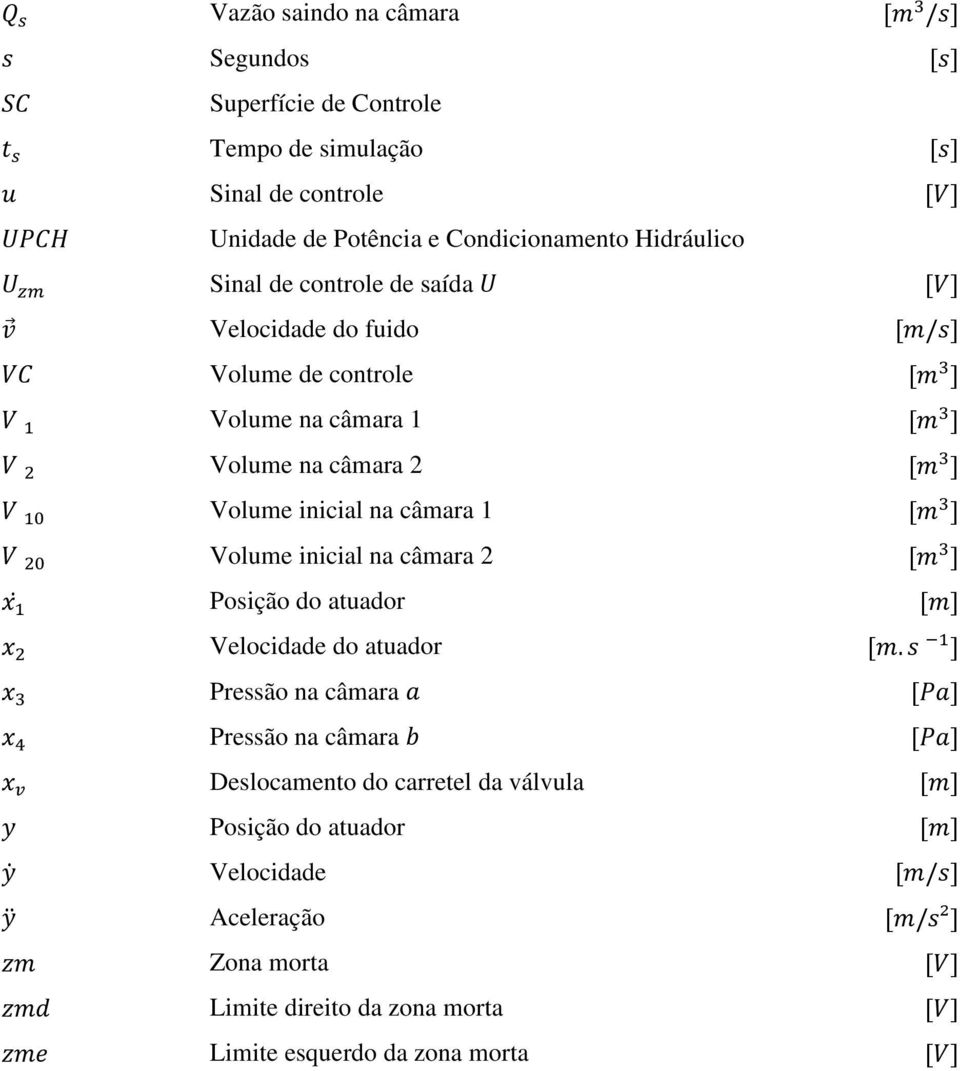 | | | |
|---|---|---|
| $Q_s$ | Vazão saindo na câmara | $[m^3/s]$ |
| $s$ | Segundos | $[s]$ |
| $SC$ | Superfície de Controle | |
| $t_s$ | Tempo de simulação | $[s]$ |
| $u$ | Sinal de controle | $[V]$ |
| $UPCH$ | Unidade de Potência e Condicionamento Hidráulico | |
| $U_{zm}$ | Sinal de controle de saída $U$ | $[V]$ |
| $\vec{v}$ | Velocidade do fuido | $[m/s]$ |
| $VC$ | Volume de controle | $[m^3]$ |
| $V_1$ | Volume na câmara 1 | $[m^3]$ |
| $V_2$ | Volume na câmara 2 | $[m^3]$ |
| $V_{10}$ | Volume inicial na câmara 1 | $[m^3]$ |
| $V_{20}$ | Volume inicial na câmara 2 | $[m^3]$ |
| $\dot{x}_1$ | Posição do atuador | $[m]$ |
| $x_2$ | Velocidade do atuador | $[m.s^{-1}]$ |
| $x_3$ | Pressão na câmara $a$ | $[Pa]$ |
| $x_4$ | Pressão na câmara $b$ | $[Pa]$ |
| $x_v$ | Deslocamento do carretel da válvula | $[m]$ |
| $y$ | Posição do atuador | $[m]$ |
| $\dot{y}$ | Velocidade | $[m/s]$ |
| $\ddot{y}$ | Aceleração | $[m/s^2]$ |
| $zm$ | Zona morta | $[V]$ |
| $zmd$ | Limite direito da zona morta | $[V]$ |
| $zme$ | Limite esquerdo da zona morta | $[V]$ |